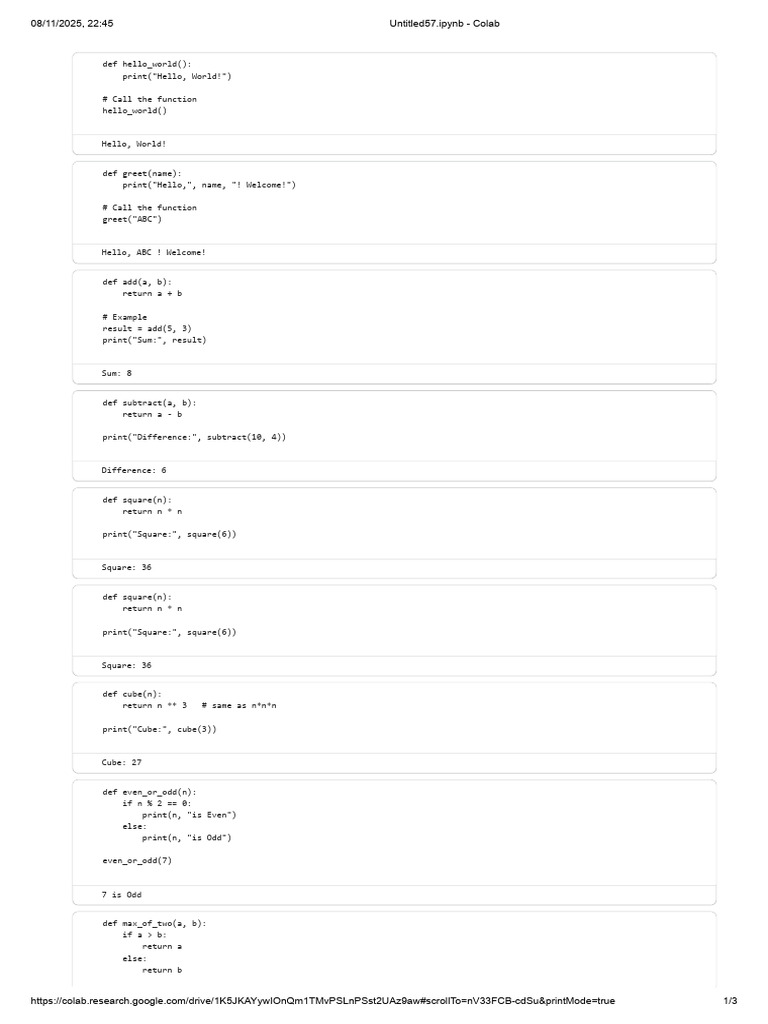 08/11/2025, 22:45 Untitled57.ipynb - Colab

def hello_world():
    print("Hello, World!")

# Call the function
hello_world()

Hello, World!

def greet(name):
    print("Hello,", name, "! Welcome!")

# Call the function
greet("ABC")

Hello, ABC ! Welcome!

def add(a, b):
    return a + b

# Example
result = add(5, 3)
print("Sum:", result)

Sum: 8

def subtract(a, b):
    return a - b

print("Difference:", subtract(10, 4))

Difference: 6

def square(n):
    return n * n

print("Square:", square(6))

Square: 36

def square(n):
    return n * n

print("Square:", square(6))

Square: 36

def cube(n):
    return n ** 3   # same as n*n*n

print("Cube:", cube(3))

Cube: 27

def even_or_odd(n):
    if n % 2 == 0:
        print(n, "is Even")
    else:
        print(n, "is Odd")

even_or_odd(7)

7 is Odd

def max_of_two(a, b):
    if a > b:
        return a
    else:
        return b

https://colab.research.google.com/drive/1K5JKAYywIOnQm1TMvPSLnPSst2UAz9aw#scrollTo=nV33FCB-cdSu&printMode=true 1/3